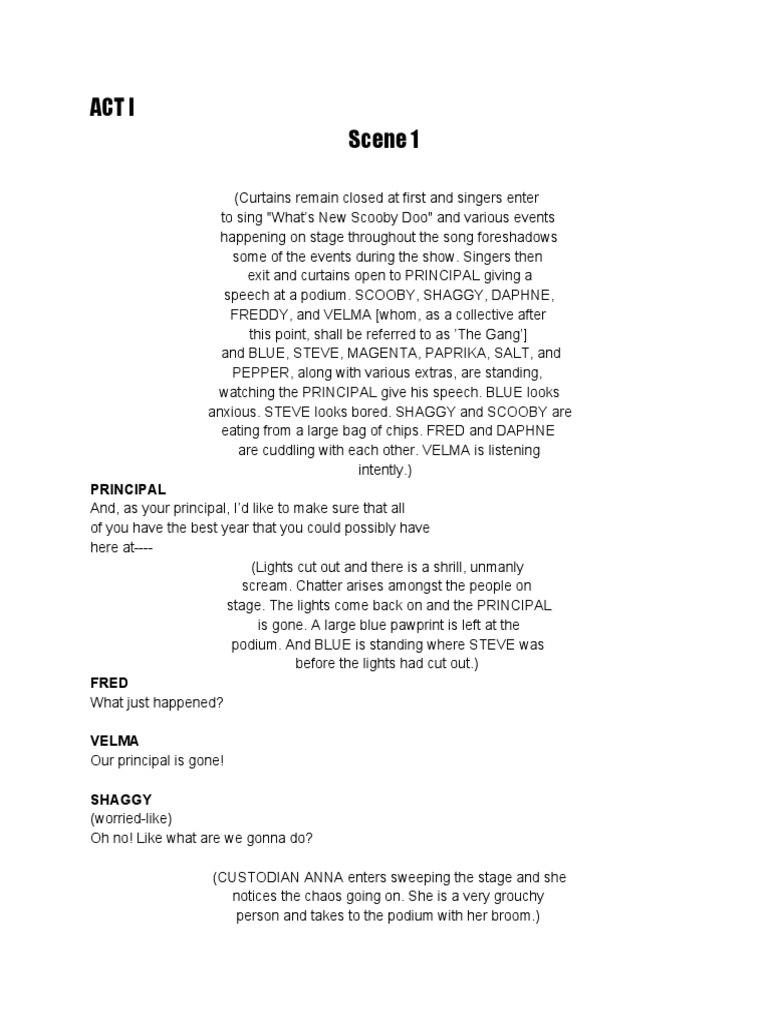 ACT I

Scene 1

(Curtains remain closed at first and singers enter to sing "What's New Scooby Doo" and various events happening on stage throughout the song foreshadows some of the events during the show. Singers then exit and curtains open to PRINCIPAL giving a speech at a podium. SCOOBY, SHAGGY, DAPHNE, FREDDY, and VELMA [whom, as a collective after this point, shall be referred to as 'The Gang'] and BLUE, STEVE, MAGENTA, PAPRIKA, SALT, and PEPPER, along with various extras, are standing, watching the PRINCIPAL give his speech. BLUE looks anxious. STEVE looks bored. SHAGGY and SCOOBY are eating from a large bag of chips. FRED and DAPHNE are cuddling with each other. VELMA is listening intently.)

PRINCIPAL
And, as your principal, I'd like to make sure that all of you have the best year that you could possibly have here at----

(Lights cut out and there is a shrill, unmanly scream. Chatter arises amongst the people on stage. The lights come back on and the PRINCIPAL is gone. A large blue pawprint is left at the podium. And BLUE is standing where STEVE was before the lights had cut out.)

FRED
What just happened?

VELMA
Our principal is gone!

SHAGGY
(worried-like)
Oh no! Like what are we gonna do?

(CUSTODIAN ANNA enters sweeping the stage and she notices the chaos going on. She is a very grouchy person and takes to the podium with her broom.)